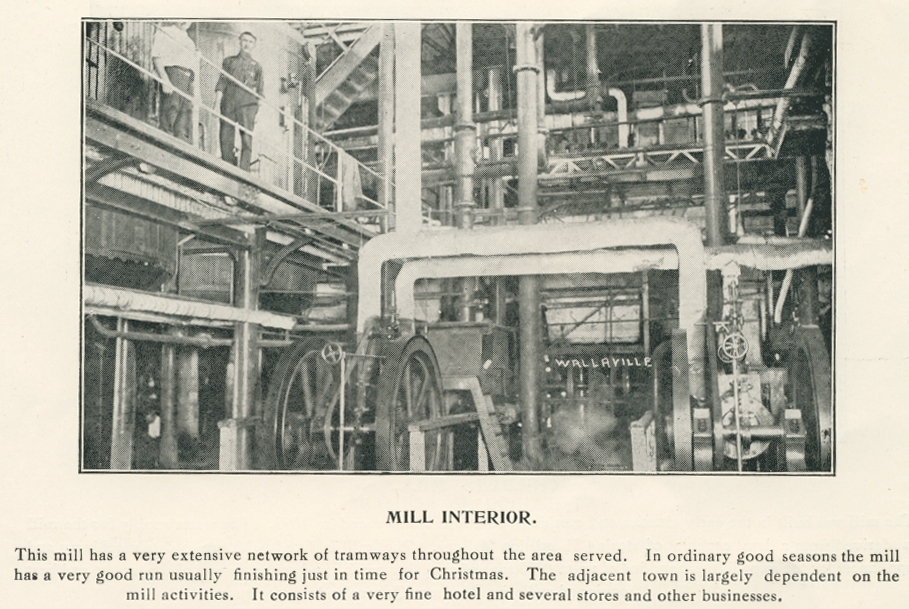 WALLAVILLE

MILL INTERIOR.

This mill has a very extensive network of tramways throughout the area served. In ordinary good seasons the mill has a very good run usually finishing just in time for Christmas. The adjacent town is largely dependent on the mill activities. It consists of a very fine hotel and several stores and other businesses.